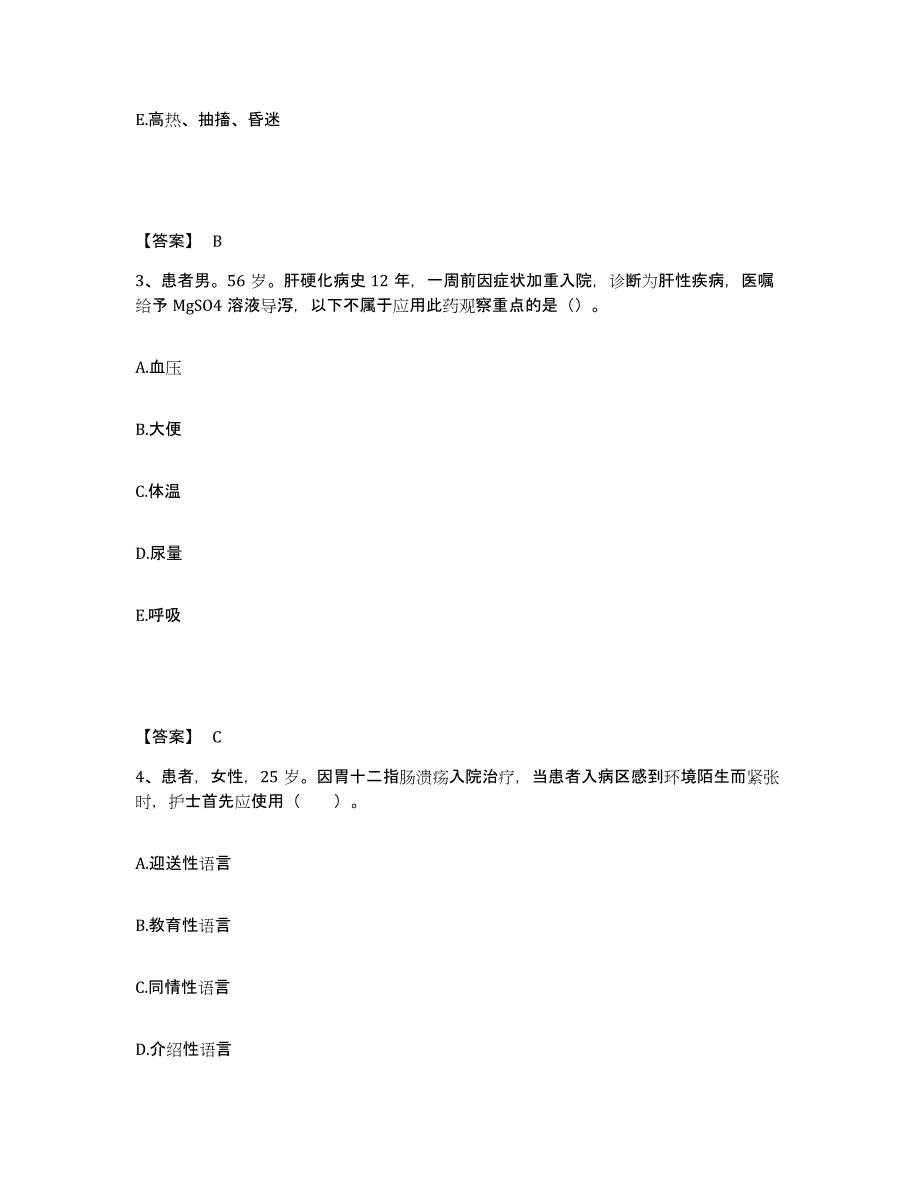 E.高热、抽搐、昏迷

【答案】 B

3、患者男。56 岁。肝硬化病史 12 年，一周前因症状加重入院，诊断为肝性疾病，医嘱给予 MgSO4 溶液导泻，以下不属于应用此药观察重点的是（）。

A.血压

B.大便

C.体温

D.尿量

E.呼吸

【答案】 C

4、患者，女性，25 岁。因胃十二指肠溃疡入院治疗，当患者入病区感到环境陌生而紧张时，护士首先应使用（ ）。

A.迎送性语言

B.教育性语言

C.同情性语言

D.介绍性语言